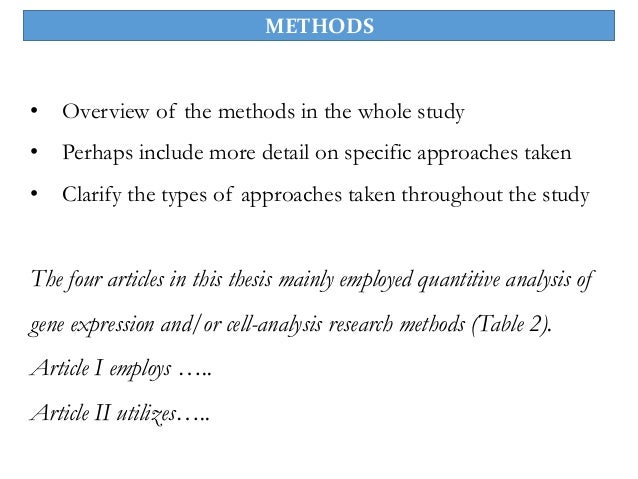 METHODS

• Overview of the methods in the whole study
• Perhaps include more detail on specific approaches taken
• Clarify the types of approaches taken throughout the study

The four articles in this thesis mainly employed quantitive analysis of gene expression and/or cell-analysis research methods (Table 2).
Article I employs …..
Article II utilizes…..